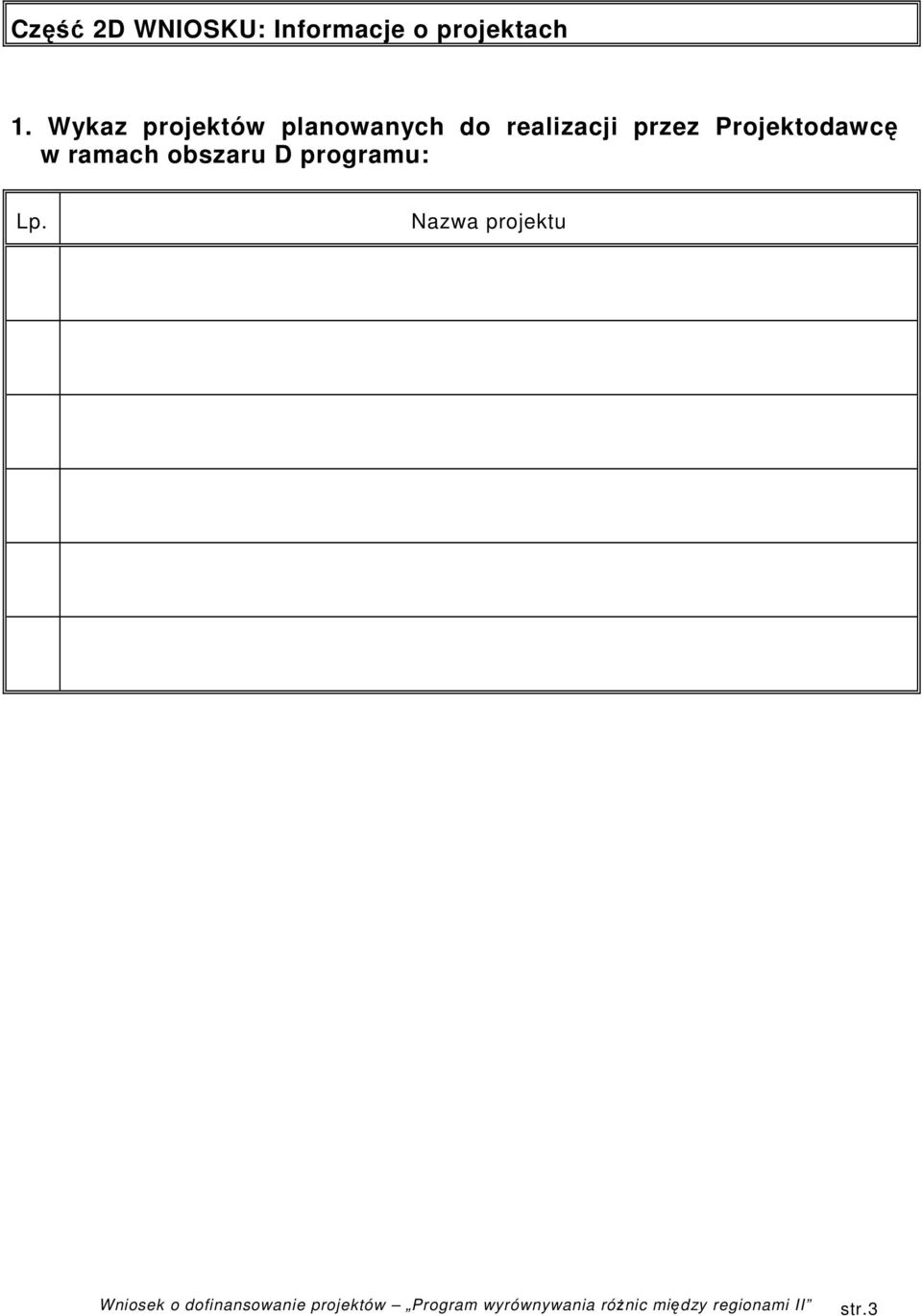 Część 2D WNIOSKU: Informacje o projektach

1. Wykaz projektów planowanych do realizacji przez Projektodawcę w ramach obszaru D programu:

| Lp. | Nazwa projektu |
|---|---|
| | |
| | |
| | |
| | |
| | |
| | |

Wniosek o dofinansowanie projektów – „Program wyrównywania różnic między regionami II” str.3